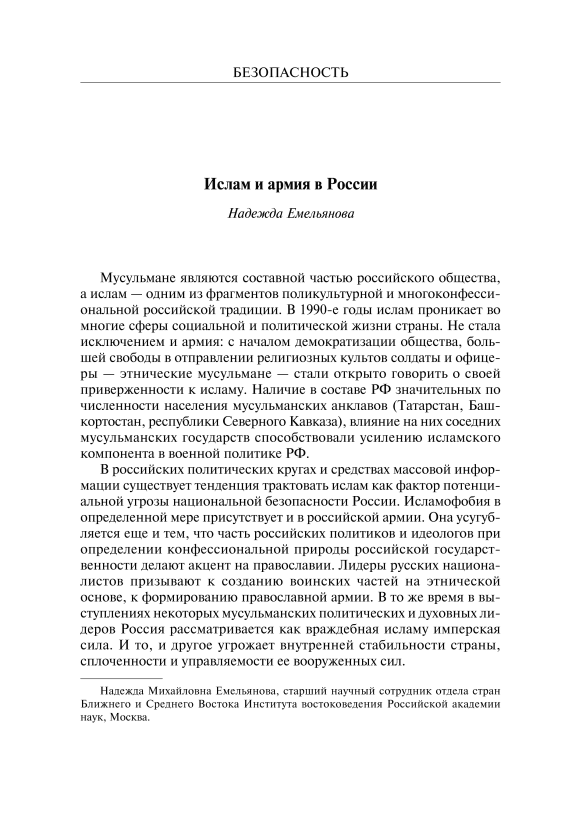 БЕЗОПАСНОСТЬ

Ислам и армия в России

Надежда Емельянова

Мусульмане являются составной частью российского общества, а ислам — одним из фрагментов поликультурной и многоконфессиональной российской традиции. В 1990-е годы ислам проникает во многие сферы социальной и политической жизни страны. Не стала исключением и армия: с началом демократизации общества, большей свободы в отправлении религиозных культов солдаты и офицеры — этнические мусульмане — стали открыто говорить о своей приверженности к исламу. Наличие в составе РФ значительных по численности населения мусульманских анклавов (Татарстан, Башкортостан, республики Северного Кавказа), влияние на них соседних мусульманских государств способствовали усилению исламского компонента в военной политике РФ.

В российских политических кругах и средствах массовой информации существует тенденция трактовать ислам как фактор потенциальной угрозы национальной безопасности России. Исламофобия в определенной мере присутствует и в российской армии. Она усугубляется еще и тем, что часть российских политиков и идеологов при определении конфессиональной природы российской государственности делают акцент на православии. Лидеры русских националистов призывают к созданию воинских частей на этнической основе, к формированию православной армии. В то же время в выступлениях некоторых мусульманских политических и духовных лидеров Россия рассматривается как враждебная исламу имперская сила. И то, и другое угрожает внутренней стабильности страны, сплоченности и управляемости ее вооруженных сил.

Надежда Михайловна Емельянова, старший научный сотрудник отдела стран Ближнего и Среднего Востока Института востоковедения Российской академии наук, Москва.